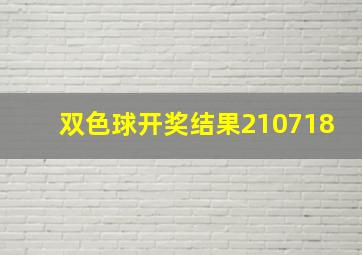 双色球开奖结果210718